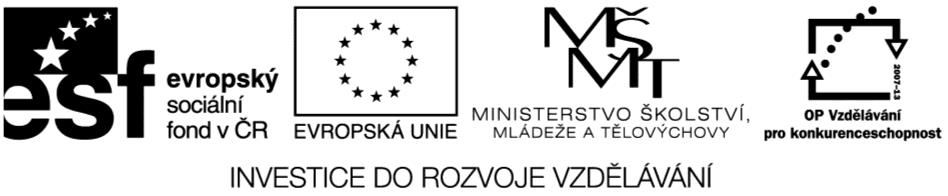 esf evropský sociální fond v ČR

EVROPSKÁ UNIE

MŠMT

MINISTERSTVO ŠKOLSTVÍ, MLÁDEŽE A TĚLOVÝCHOVY

2007-13

OP Vzdělávání pro konkurenceschopnost

INVESTICE DO ROZVOJE VZDĚLÁVÁNÍ